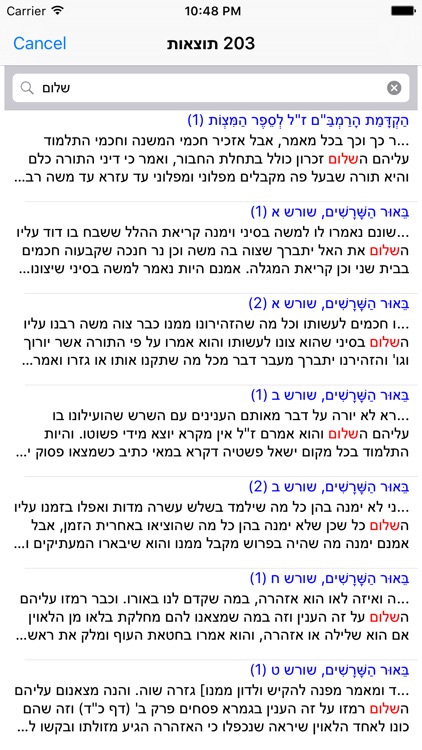 Carrier 10:48 PM

Cancel 203 תוצאות

שלום

הַקְדָּמַת הָרַמְבַּ"ם ז"ל לְסֵפֶר הַמִּצְוֹת (1)
...ר כך וכך בכל מאמר, אבל אזכיר חכמי המשנה וחכמי התלמוד עליהם השלום זכרון כולל בתחלת החבור, ואמר כי דיני התורה כלם והיא תורה שבעל פה מקבלים מפלוני ומפלוני עד עזרא עד משה רב...

בֵּאוּר הַשָּׁרָשִׁים, שורש א (1)
...שונם נאמרו לו למשה בסיני וימנה קריאת ההלל ששבח בו דוד עליו השלום את האל יתברך שצוה בה משה וכן נר חנכה שקבעוה חכמים בבית שני וכן קריאת המגלה. אמנם היות נאמר למשה בסיני שיצונו...

בֵּאוּר הַשָּׁרָשִׁים, שורש א (2)
...ו חכמים לעשותו וכל מה שהזהירונו ממנו כבר צוה משה רבנו עליו השלום בסיני שהוא צונו לעשותו והוא אמרו על פי התורה אשר יורוך וגו' והזהירנו יתברך מעבר דבר מכל מה שתקנו אותו או גזרו ואמר...

בֵּאוּר הַשָּׁרָשִׁים, שורש ב (1)
...רא לא יורה על דבר מאותם הענינים עם השרש שהועילונו בו עליהם השלום והוא אמרם ז"ל אין מקרא יוצא מידי פשוטו. והיות התלמוד בכל מקום ישאל פשטיה דקרא במאי כתיב כשמצאו פסוק י...

בֵּאוּר הַשָּׁרָשִׁים, שורש ב (2)
...ני לא ימנה בהן כל מה שילמד בשלש עשרה מדות ואפלו בזמנו עליו השלום כל שכן שלא ימנה בהן כל מה שהוציאו באחרית הזמן, אבל אמנם ימנה מה שהיה בפרוש מקבל ממנו והוא שיבארו המעתיקים ו...

בֵּאוּר הַשָּׁרָשִׁים, שורש ח (1)
...ה ואיזה לאו הוא אזהרה, במה שקדם לנו באורו. וכבר רמזו עליהם השלום על זה הענין וזה במה שמצאנו להם מחלקת בלאו מן הלאוין אם הוא שלילה או אזהרה, והוא אמרו בחטאת העוף ומלק את ראש...

בֵּאוּר הַשָּׁרָשִׁים, שורש ט (1)
...ד ומאמר מפנה להקיש ולדון ממנו] גזרה שוה. והנה מצאנום עליהם השלום רמזו על זה הענין בגמרא פסחים פרק ב' (דף כ"ד) וזה שהם כונו לאחד הלאוין שיראה שנכפלו כי האזהרה הגיע מזולתו ובקשו ל...